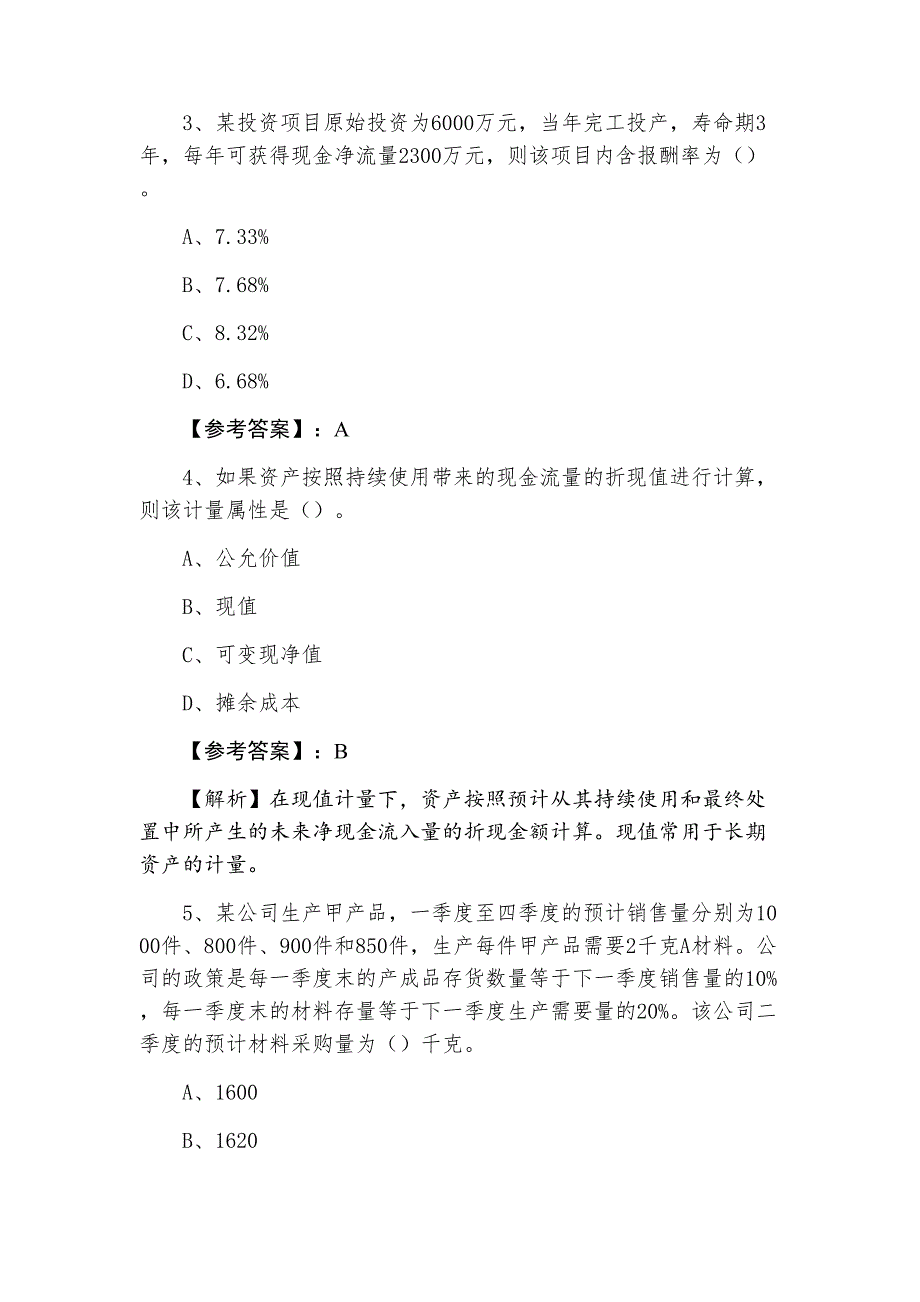 3、某投资项目原始投资为6000万元，当年完工投产，寿命期3年，每年可获得现金净流量2300万元，则该项目内含报酬率为（）。

A、7.33%

B、7.68%

C、8.32%

D、6.68%

【参考答案】：A

4、如果资产按照持续使用带来的现金流量的折现值进行计算，则该计量属性是（）。

A、公允价值

B、现值

C、可变现净值

D、摊余成本

【参考答案】：B

【解析】在现值计量下，资产按照预计从其持续使用和最终处置中所产生的未来净现金流入量的折现金额计算。现值常用于长期资产的计量。

5、某公司生产甲产品，一季度至四季度的预计销售量分别为1000件、800件、900件和850件，生产每件甲产品需要2千克A材料。公司的政策是每一季度末的产成品存货数量等于下一季度销售量的10%，每一季度末的材料存量等于下一季度生产需要量的20%。该公司二季度的预计材料采购量为（）千克。

A、1600

B、1620